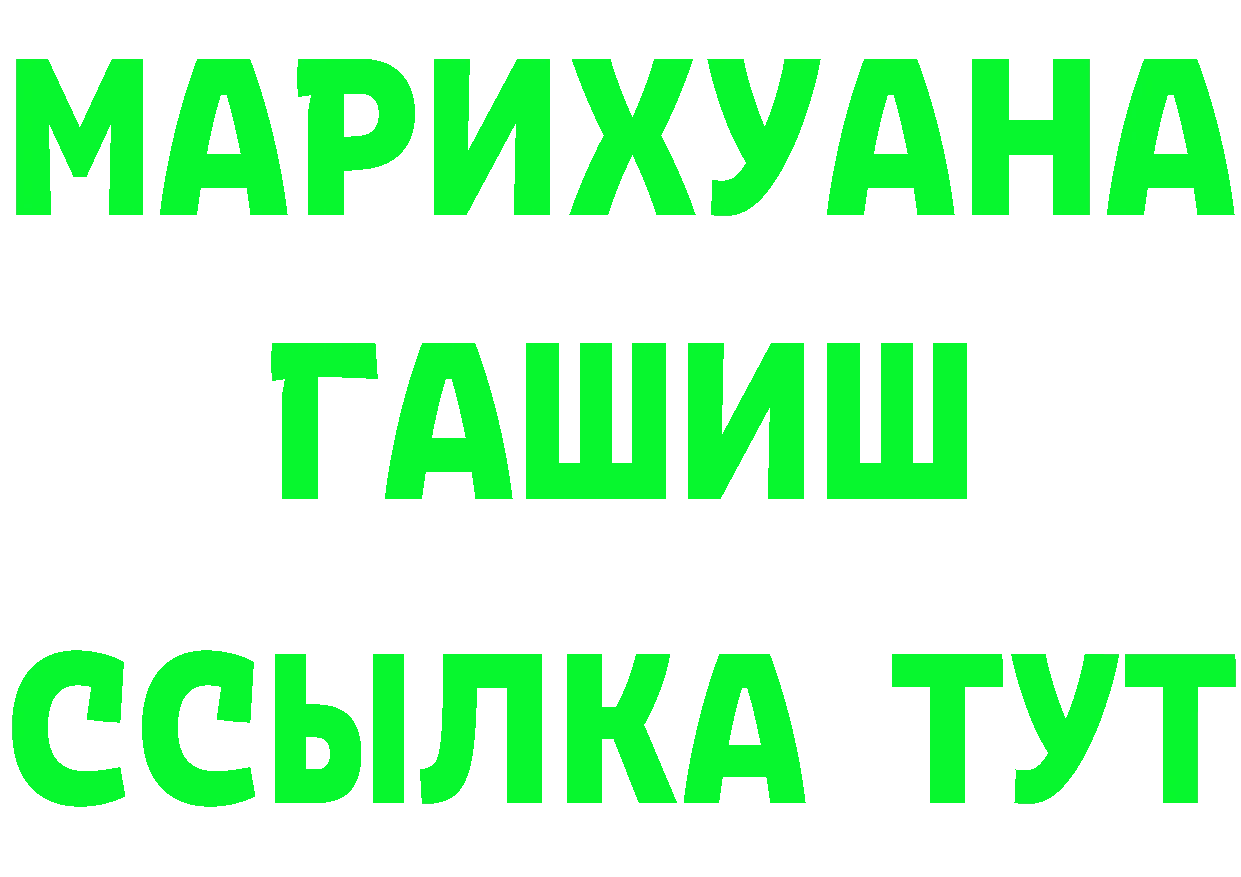 МАРИХУАНА
ГАШИШ
ССЫЛКА ТУТ